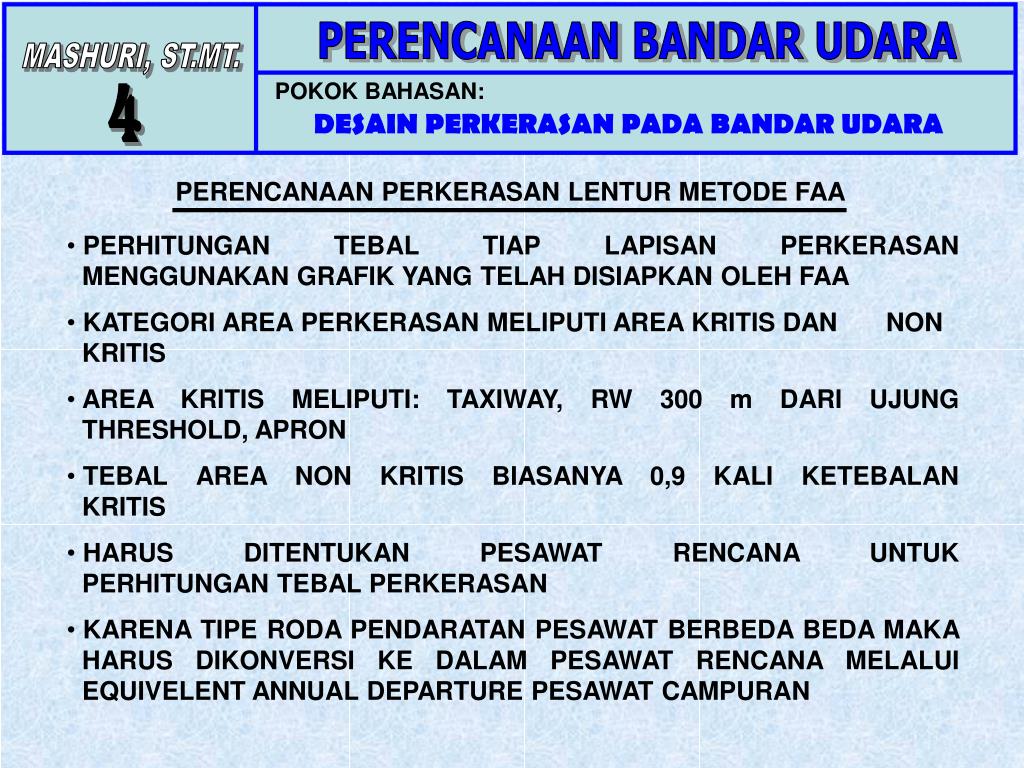 MASHURI, ST.MT.
4

PERENCANAAN BANDAR UDARA

POKOK BAHASAN:
DESAIN PERKERASAN PADA BANDAR UDARA

PERENCANAAN PERKERASAN LENTUR METODE FAA

• PERHITUNGAN TEBAL TIAP LAPISAN PERKERASAN MENGGUNAKAN GRAFIK YANG TELAH DISIAPKAN OLEH FAA

• KATEGORI AREA PERKERASAN MELIPUTI AREA KRITIS DAN NON KRITIS

• AREA KRITIS MELIPUTI: TAXIWAY, RW 300 m DARI UJUNG THRESHOLD, APRON

• TEBAL AREA NON KRITIS BIASANYA 0,9 KALI KETEBALAN KRITIS

• HARUS DITENTUKAN PESAWAT RENCANA UNTUK PERHITUNGAN TEBAL PERKERASAN

• KARENA TIPE RODA PENDARATAN PESAWAT BERBEDA BEDA MAKA HARUS DIKONVERSI KE DALAM PESAWAT RENCANA MELALUI EQUIVELENT ANNUAL DEPARTURE PESAWAT CAMPURAN